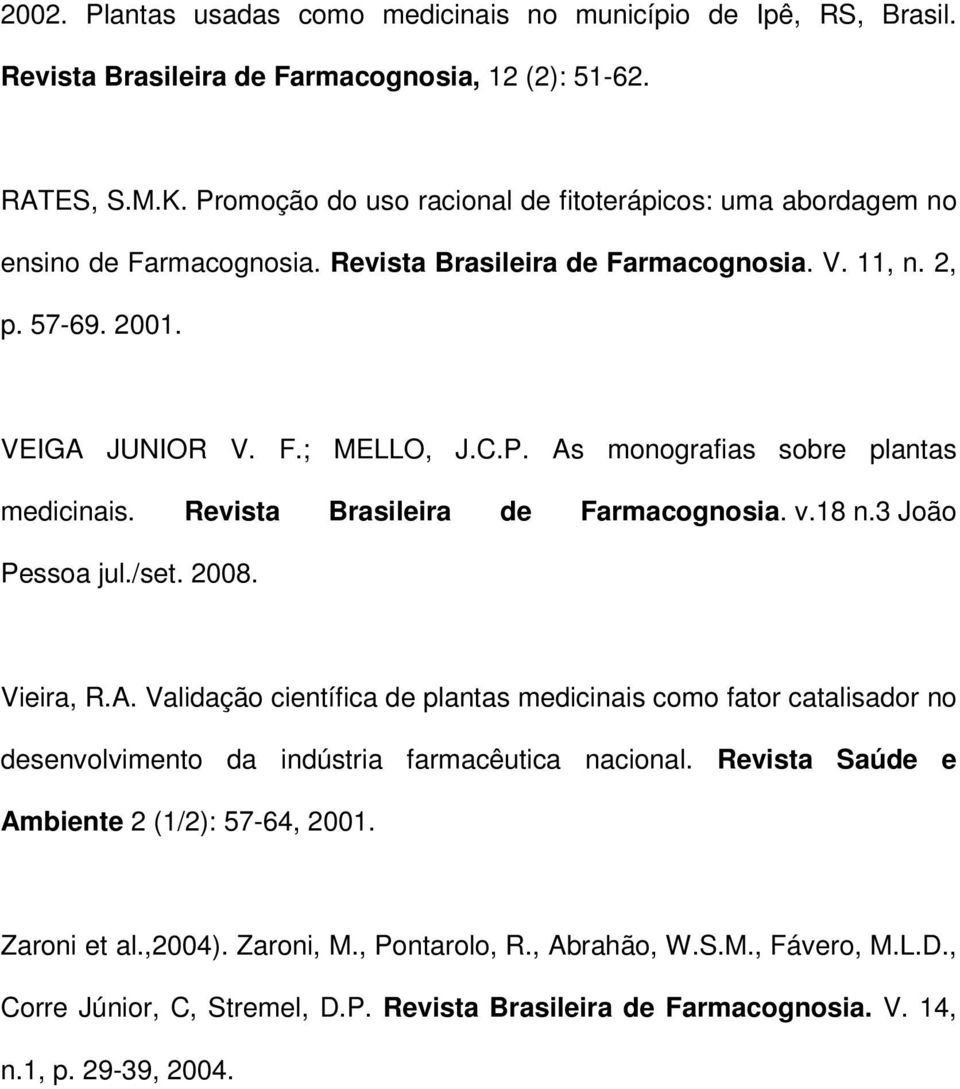 2002. Plantas usadas como medicinais no município de Ipê, RS, Brasil. Revista Brasileira de Farmacognosia, 12 (2): 51-62.

RATES, S.M.K. Promoção do uso racional de fitoterápicos: uma abordagem no ensino de Farmacognosia. Revista Brasileira de Farmacognosia. V. 11, n. 2, p. 57-69. 2001.

VEIGA JUNIOR V. F.; MELLO, J.C.P. As monografias sobre plantas medicinais. Revista Brasileira de Farmacognosia. v.18 n.3 João Pessoa jul./set. 2008.

Vieira, R.A. Validação científica de plantas medicinais como fator catalisador no desenvolvimento da indústria farmacêutica nacional. Revista Saúde e Ambiente 2 (1/2): 57-64, 2001.

Zaroni et al.,2004). Zaroni, M., Pontarolo, R., Abrahão, W.S.M., Fávero, M.L.D., Corre Júnior, C, Stremel, D.P. Revista Brasileira de Farmacognosia. V. 14, n.1, p. 29-39, 2004.